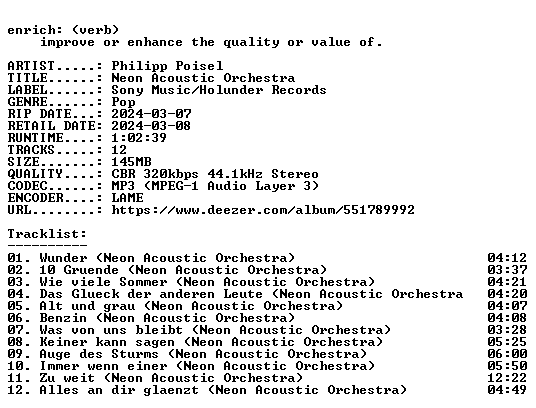 enrich: (verb)
improve or enhance the quality or value of.

ARTIST.....: Philipp Poisel
TITLE......: Neon Acoustic Orchestra
LABEL......: Sony Music/Holunder Records
GENRE......: Pop
RIP DATE...: 2024-03-07
RETAIL DATE: 2024-03-08
RUNTIME....: 1:02:39
TRACKS.....: 12
SIZE.......: 145MB
QUALITY....: CBR 320kbps 44.1kHz Stereo
CODEC......: MP3 (MPEG-1 Audio Layer 3)
ENCODER....: LAME
URL........: https://www.deezer.com/album/551789992

Tracklist:
----------
01. Wunder (Neon Acoustic Orchestra) 04:12
02. 10 Gruende (Neon Acoustic Orchestra) 03:37
03. Wie viele Sommer (Neon Acoustic Orchestra) 04:21
04. Das Glueck der anderen Leute (Neon Acoustic Orchestra 04:20
05. Alt und grau (Neon Acoustic Orchestra) 04:07
06. Benzin (Neon Acoustic Orchestra) 04:08
07. Was von uns bleibt (Neon Acoustic Orchestra) 03:28
08. Keiner kann sagen (Neon Acoustic Orchestra) 05:25
09. Auge des Sturms (Neon Acoustic Orchestra) 06:00
10. Immer wenn einer (Neon Acoustic Orchestra) 05:50
11. Zu weit (Neon Acoustic Orchestra) 12:22
12. Alles an dir glaenzt (Neon Acoustic Orchestra) 04:49